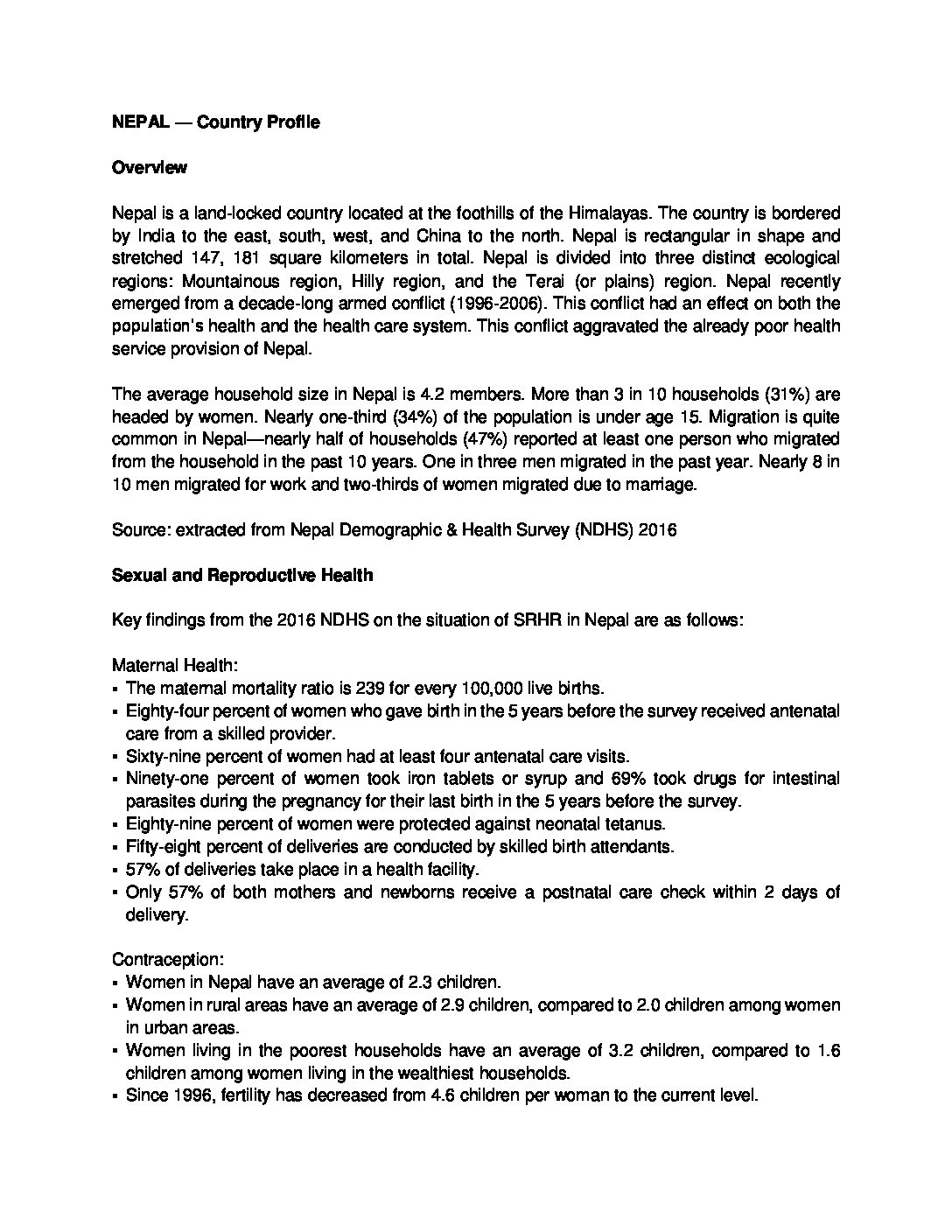 NEPAL — Country Profile

Overview

Nepal is a land-locked country located at the foothills of the Himalayas. The country is bordered by India to the east, south, west, and China to the north. Nepal is rectangular in shape and stretched 147, 181 square kilometers in total. Nepal is divided into three distinct ecological regions: Mountainous region, Hilly region, and the Terai (or plains) region. Nepal recently emerged from a decade-long armed conflict (1996-2006). This conflict had an effect on both the population's health and the health care system. This conflict aggravated the already poor health service provision of Nepal.

The average household size in Nepal is 4.2 members. More than 3 in 10 households (31%) are headed by women. Nearly one-third (34%) of the population is under age 15. Migration is quite common in Nepal—nearly half of households (47%) reported at least one person who migrated from the household in the past 10 years. One in three men migrated in the past year. Nearly 8 in 10 men migrated for work and two-thirds of women migrated due to marriage.

Source: extracted from Nepal Demographic & Health Survey (NDHS) 2016

Sexual and Reproductive Health

Key findings from the 2016 NDHS on the situation of SRHR in Nepal are as follows:

Maternal Health:
▪ The maternal mortality ratio is 239 for every 100,000 live births.
▪ Eighty-four percent of women who gave birth in the 5 years before the survey received antenatal care from a skilled provider.
▪ Sixty-nine percent of women had at least four antenatal care visits.
▪ Ninety-one percent of women took iron tablets or syrup and 69% took drugs for intestinal parasites during the pregnancy for their last birth in the 5 years before the survey.
▪ Eighty-nine percent of women were protected against neonatal tetanus.
▪ Fifty-eight percent of deliveries are conducted by skilled birth attendants.
▪ 57% of deliveries take place in a health facility.
▪ Only 57% of both mothers and newborns receive a postnatal care check within 2 days of delivery.

Contraception:
▪ Women in Nepal have an average of 2.3 children.
▪ Women in rural areas have an average of 2.9 children, compared to 2.0 children among women in urban areas.
▪ Women living in the poorest households have an average of 3.2 children, compared to 1.6 children among women living in the wealthiest households.
▪ Since 1996, fertility has decreased from 4.6 children per woman to the current level.